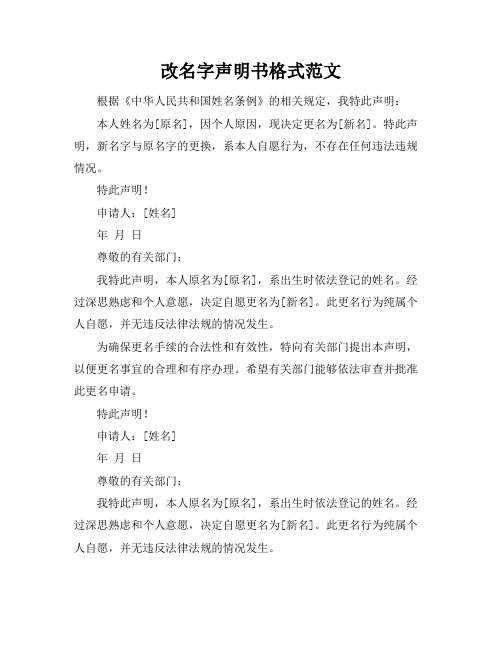 改名字声明书格式范文

根据《中华人民共和国姓名条例》的相关规定，我特此声明：

本人姓名为[原名]，因个人原因，现决定更名为[新名]。特此声明，新名字与原名字的更换，系本人自愿行为，不存在任何违法违规情况。

特此声明！

申请人：[姓名]

年 月 日

尊敬的有关部门：

我特此声明，本人原名为[原名]，系出生时依法登记的姓名。经过深思熟虑和个人意愿，决定自愿更名为[新名]。此更名行为纯属个人自愿，并无违反法律法规的情况发生。

为确保更名手续的合法性和有效性，特向有关部门提出本声明，以便更名事宜的合理和有序办理。希望有关部门能够依法审查并批准此更名申请。

特此声明！

申请人：[姓名]

年 月 日

尊敬的有关部门：

我特此声明，本人原名为[原名]，系出生时依法登记的姓名。经过深思熟虑和个人意愿，决定自愿更名为[新名]。此更名行为纯属个人自愿，并无违反法律法规的情况发生。